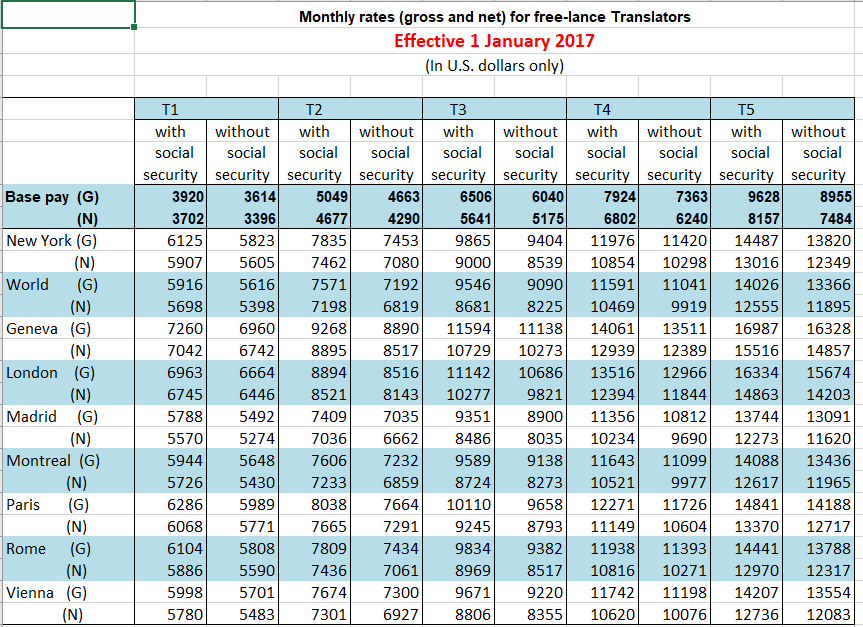 Monthly rates (gross and net) for free-lance Translators
Effective 1 January 2017
(In U.S. dollars only)

| | T1 | | T2 | | T3 | | T4 | | T5 | |
|---|---|---|---|---|---|---|---|---|---|---|
| | with social security | without social security | with social security | without social security | with social security | without social security | with social security | without social security | with social security | without social security |
| Base pay (G) | 3920 | 3614 | 5049 | 4663 | 6506 | 6040 | 7924 | 7363 | 9628 | 8955 |
| (N) | 3702 | 3396 | 4677 | 4290 | 5641 | 5175 | 6802 | 6240 | 8157 | 7484 |
| New York (G) | 6125 | 5823 | 7835 | 7453 | 9865 | 9404 | 11976 | 11420 | 14487 | 13820 |
| (N) | 5907 | 5605 | 7462 | 7080 | 9000 | 8539 | 10854 | 10298 | 13016 | 12349 |
| World (G) | 5916 | 5616 | 7571 | 7192 | 9546 | 9090 | 11591 | 11041 | 14026 | 13366 |
| (N) | 5698 | 5398 | 7198 | 6819 | 8681 | 8225 | 10469 | 9919 | 12555 | 11895 |
| Geneva (G) | 7260 | 6960 | 9268 | 8890 | 11594 | 11138 | 14061 | 13511 | 16987 | 16328 |
| (N) | 7042 | 6742 | 8895 | 8517 | 10729 | 10273 | 12939 | 12389 | 15516 | 14857 |
| London (G) | 6963 | 6664 | 8894 | 8516 | 11142 | 10686 | 13516 | 12966 | 16334 | 15674 |
| (N) | 6745 | 6446 | 8521 | 8143 | 10277 | 9821 | 12394 | 11844 | 14863 | 14203 |
| Madrid (G) | 5788 | 5492 | 7409 | 7035 | 9351 | 8900 | 11356 | 10812 | 13744 | 13091 |
| (N) | 5570 | 5274 | 7036 | 6662 | 8486 | 8035 | 10234 | 9690 | 12273 | 11620 |
| Montreal (G) | 5944 | 5648 | 7606 | 7232 | 9589 | 9138 | 11643 | 11099 | 14088 | 13436 |
| (N) | 5726 | 5430 | 7233 | 6859 | 8724 | 8273 | 10521 | 9977 | 12617 | 11965 |
| Paris (G) | 6286 | 5989 | 8038 | 7664 | 10110 | 9658 | 12271 | 11726 | 14841 | 14188 |
| (N) | 6068 | 5771 | 7665 | 7291 | 9245 | 8793 | 11149 | 10604 | 13370 | 12717 |
| Rome (G) | 6104 | 5808 | 7809 | 7434 | 9834 | 9382 | 11938 | 11393 | 14441 | 13788 |
| (N) | 5886 | 5590 | 7436 | 7061 | 8969 | 8517 | 10816 | 10271 | 12970 | 12317 |
| Vienna (G) | 5998 | 5701 | 7674 | 7300 | 9671 | 9220 | 11742 | 11198 | 14207 | 13554 |
| (N) | 5780 | 5483 | 7301 | 6927 | 8806 | 8355 | 10620 | 10076 | 12736 | 12083 |